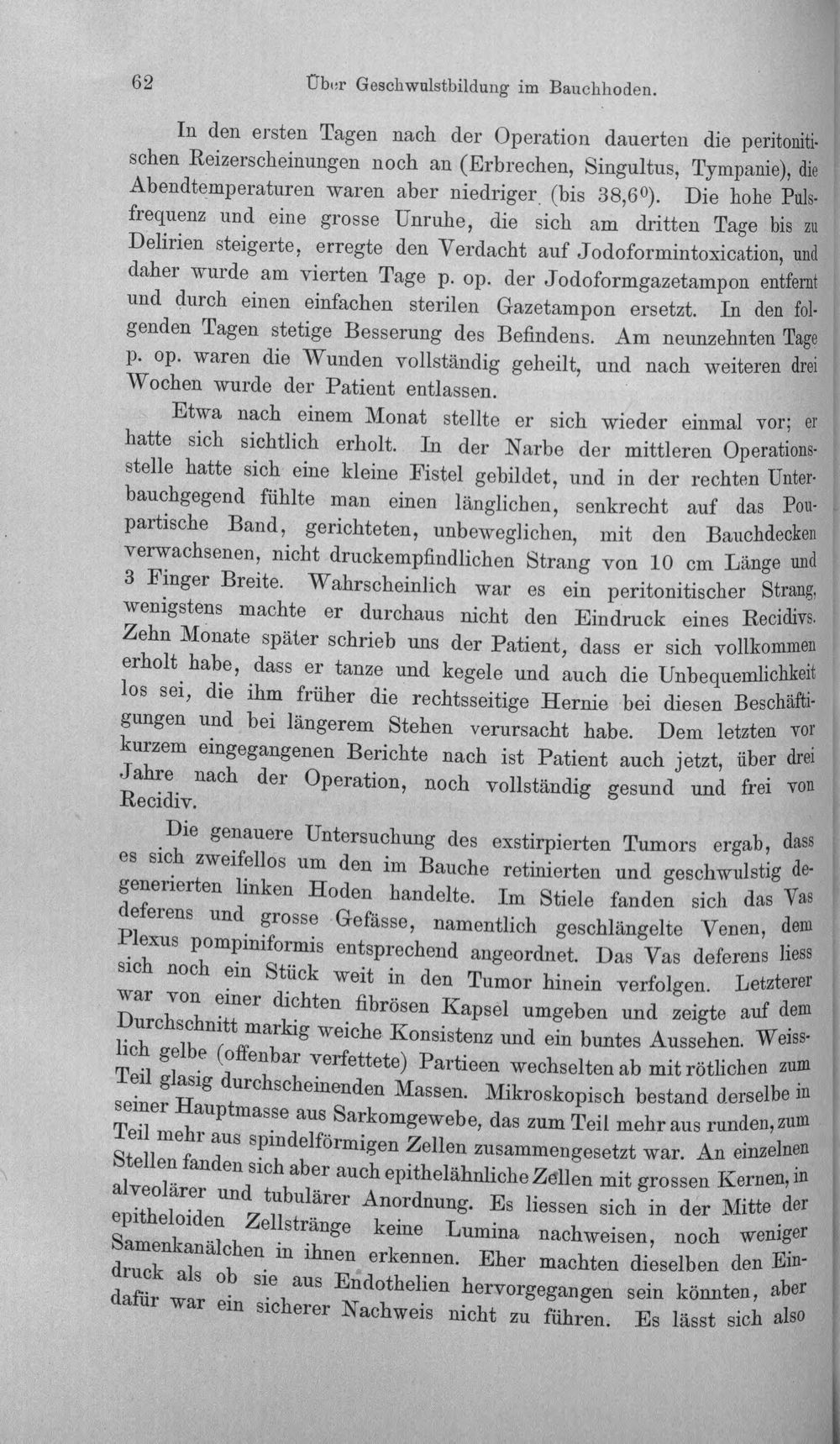 62 Über Geschwulstbildung im Bauchhoden.

In den ersten Tagen nach der Operation dauerten die peritonitischen Reizerscheinungen noch an (Erbrechen, Singultus, Tympanie), die Abendtemperaturen waren aber niedriger (bis 38,6°). Die hohe Pulsfrequenz und eine grosse Unruhe, die sich am dritten Tage bis zu Delirien steigerte, erregte den Verdacht auf Jodoformintoxication, und daher wurde am vierten Tage p. op. der Jodoformgazetampon entfernt und durch einen einfachen sterilen Gazetampon ersetzt. In den folgenden Tagen stetige Besserung des Befindens. Am neunzehnten Tage p. op. waren die Wunden vollständig geheilt, und nach weiteren drei Wochen wurde der Patient entlassen.

Etwa nach einem Monat stellte er sich wieder einmal vor; er hatte sich sichtlich erholt. In der Narbe der mittleren Operationsstelle hatte sich eine kleine Fistel gebildet, und in der rechten Unterbauchgegend fühlte man einen länglichen, senkrecht auf das Poupartische Band, gerichteten, unbeweglichen, mit den Bauchdecken verwachsenen, nicht druckempfindlichen Strang von 10 cm Länge und 3 Finger Breite. Wahrscheinlich war es ein peritonitischer Strang, wenigstens machte er durchaus nicht den Eindruck eines Recidivs. Zehn Monate später schrieb uns der Patient, dass er sich vollkommen erholt habe, dass er tanze und kegele und auch die Unbequemlichkeit los sei, die ihm früher die rechtsseitige Hernie bei diesen Beschäftigungen und bei längerem Stehen verursacht habe. Dem letzten vor kurzem eingegangenen Berichte nach ist Patient auch jetzt, über drei Jahre nach der Operation, noch vollständig gesund und frei von Recidiv.

Die genauere Untersuchung des exstirpierten Tumors ergab, dass es sich zweifellos um den im Bauche retinierten und geschwulstig degenerierten linken Hoden handelte. Im Stiele fanden sich das Vas deferens und grosse Gefässe, namentlich geschlängelte Venen, dem Plexus pompiniformis entsprechend angeordnet. Das Vas deferens liess sich noch ein Stück weit in den Tumor hinein verfolgen. Letzterer war von einer dichten fibrösen Kapsel umgeben und zeigte auf dem Durchschnitt markig weiche Konsistenz und ein buntes Aussehen. Weisslich gelbe (offenbar verfettete) Partieen wechselten ab mit rötlichen zum Teil glasig durchscheinenden Massen. Mikroskopisch bestand derselbe in seiner Hauptmasse aus Sarkomgewebe, das zum Teil mehr aus runden, zum Teil mehr aus spindelförmigen Zellen zusammengesetzt war. An einzelnen Stellen fanden sich aber auch epithelähnliche Zellen mit grossen Kernen, in alveolärer und tubulärer Anordnung. Es liessen sich in der Mitte der epitheloiden Zellstränge keine Lumina nachweisen, noch weniger Samenkanälchen in ihnen erkennen. Eher machten dieselben den Eindruck als ob sie aus Endothelien hervorgegangen sein könnten, aber dafür war ein sicherer Nachweis nicht zu führen. Es lässt sich also